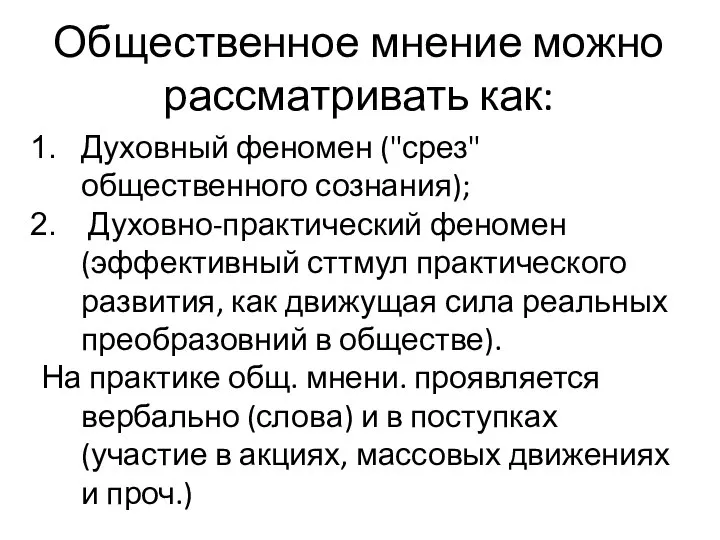 Общественное мнение можно рассматривать как:

1. Духовный феномен ("срез" общественного сознания);
2. Духовно-практический феномен (эффективный сттмул практического развития, как движущая сила реальных преобразовний в обществе).

На практике общ. мнени. проявляется вербально (слова) и в поступках (участие в акциях, массовых движениях и проч.)